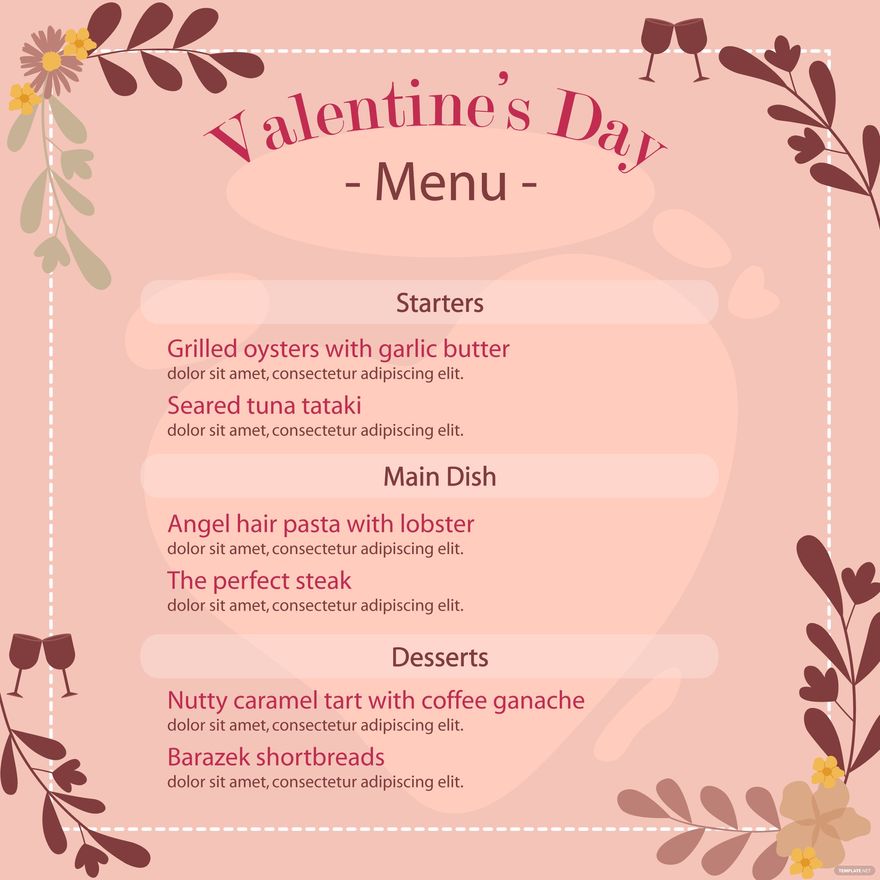 Valentine's Day
- Menu -

Starters

Grilled oysters with garlic butter
dolor sit amet, consectetur adipiscing elit.

Seared tuna tataki
dolor sit amet, consectetur adipiscing elit.

Main Dish

Angel hair pasta with lobster
dolor sit amet, consectetur adipiscing elit.

The perfect steak
dolor sit amet, consectetur adipiscing elit.

Desserts

Nutty caramel tart with coffee ganache
dolor sit amet, consectetur adipiscing elit.

Barazek shortbreads
dolor sit amet, consectetur adipiscing elit.

TEMPLATE.NET